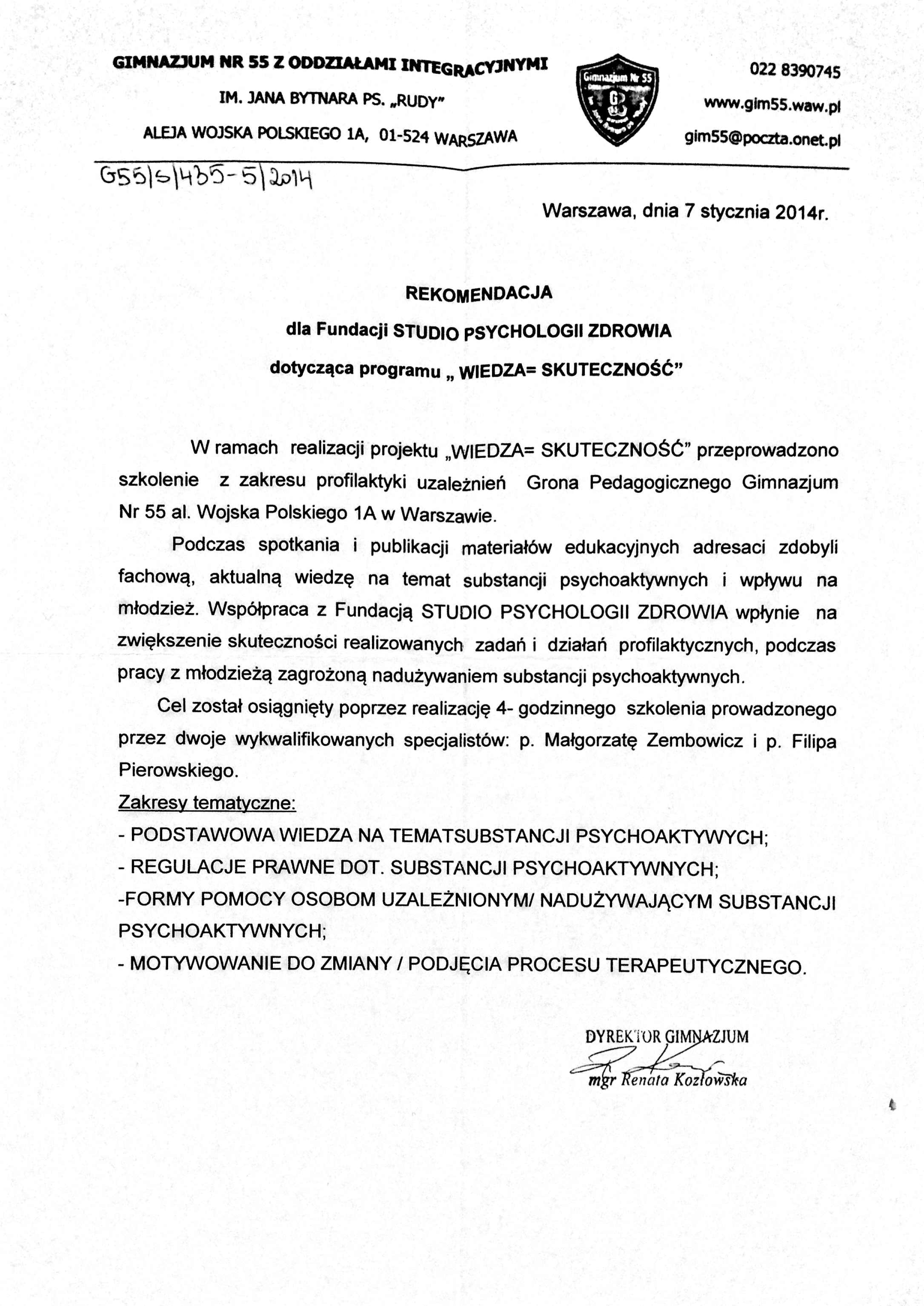 GIMNAZJUM NR 55 Z ODDZIAŁAMI INTEGRACYJNYMI
IM. JANA BYTNARA PS. „RUDY"
ALEJA WOJSKA POLSKIEGO 1A, 01-524 WARSZAWA

Gimnazjum Nr 55

022 8390745
www.gim55.waw.pl
gim55@poczta.onet.pl

G55/S/435-5/2014

Warszawa, dnia 7 stycznia 2014r.

REKOMENDACJA
dla Fundacji STUDIO PSYCHOLOGII ZDROWIA
dotycząca programu „ WIEDZA= SKUTECZNOŚĆ"

W ramach realizacji projektu „WIEDZA= SKUTECZNOŚĆ" przeprowadzono szkolenie z zakresu profilaktyki uzależnień Grona Pedagogicznego Gimnazjum Nr 55 al. Wojska Polskiego 1A w Warszawie.

Podczas spotkania i publikacji materiałów edukacyjnych adresaci zdobyli fachową, aktualną wiedzę na temat substancji psychoaktywnych i wpływu na młodzież. Współpraca z Fundacją STUDIO PSYCHOLOGII ZDROWIA wpłynie na zwiększenie skuteczności realizowanych zadań i działań profilaktycznych, podczas pracy z młodzieżą zagrożoną nadużywaniem substancji psychoaktywnych.

Cel został osiągnięty poprzez realizację 4- godzinnego szkolenia prowadzonego przez dwoje wykwalifikowanych specjalistów: p. Małgorzatę Zembowicz i p. Filipa Pierowskiego.

Zakresy tematyczne:
- PODSTAWOWA WIEDZA NA TEMATSUBSTANCJI PSYCHOAKTYWYCH;
- REGULACJE PRAWNE DOT. SUBSTANCJI PSYCHOAKTYWNYCH;
-FORMY POMOCY OSOBOM UZALEŻNIONYM/ NADUŻYWAJĄCYM SUBSTANCJI PSYCHOAKTYWNYCH;
- MOTYWOWANIE DO ZMIANY / PODJĘCIA PROCESU TERAPEUTYCZNEGO.

DYREKTOR GIMNAZJUM
mgr Renata Kozłowska